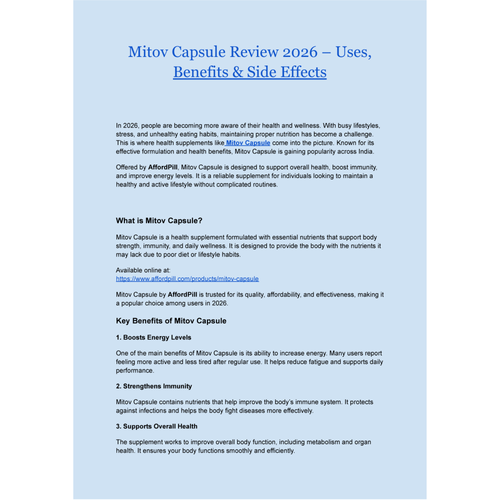 Mitov Capsule Review 2026 – Uses, Benefits & Side Effects

In 2026, people are becoming more aware of their health and wellness. With busy lifestyles, stress, and unhealthy eating habits, maintaining proper nutrition has become a challenge. This is where health supplements like Mitov Capsule come into the picture. Known for its effective formulation and health benefits, Mitov Capsule is gaining popularity across India.

Offered by AffordPill, Mitov Capsule is designed to support overall health, boost immunity, and improve energy levels. It is a reliable supplement for individuals looking to maintain a healthy and active lifestyle without complicated routines.

What is Mitov Capsule?

Mitov Capsule is a health supplement formulated with essential nutrients that support body strength, immunity, and daily wellness. It is designed to provide the body with the nutrients it may lack due to poor diet or lifestyle habits.

Available online at:
https://www.affordpill.com/products/mitov-capsule

Mitov Capsule by AffordPill is trusted for its quality, affordability, and effectiveness, making it a popular choice among users in 2026.

Key Benefits of Mitov Capsule

1. Boosts Energy Levels

One of the main benefits of Mitov Capsule is its ability to increase energy. Many users report feeling more active and less tired after regular use. It helps reduce fatigue and supports daily performance.

2. Strengthens Immunity

Mitov Capsule contains nutrients that help improve the body's immune system. It protects against infections and helps the body fight diseases more effectively.

3. Supports Overall Health

The supplement works to improve overall body function, including metabolism and organ health. It ensures your body functions smoothly and efficiently.